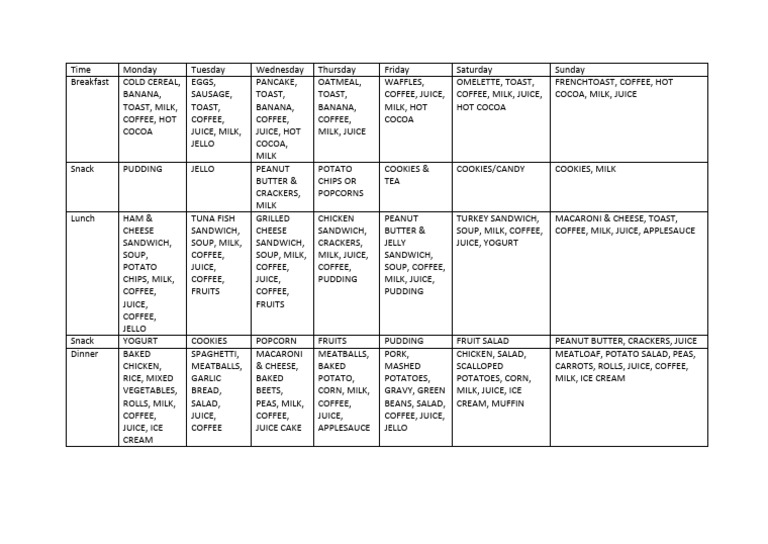 | Time | Monday | Tuesday | Wednesday | Thursday | Friday | Saturday | Sunday |
|---|---|---|---|---|---|---|---|
| Breakfast | COLD CEREAL, BANANA, TOAST, MILK, COFFEE, HOT COCOA | EGGS, SAUSAGE, TOAST, COFFEE, JUICE, MILK, JELLO | PANCAKE, TOAST, BANANA, COFFEE, JUICE, HOT COCOA, MILK | OATMEAL, TOAST, BANANA, COFFEE, MILK, JUICE | WAFFLES, COFFEE, JUICE, MILK, HOT COCOA | OMELETTE, TOAST, COFFEE, MILK, JUICE, HOT COCOA | FRENCHTOAST, COFFEE, HOT COCOA, MILK, JUICE |
| Snack | PUDDING | JELLO | PEANUT BUTTER & CRACKERS, MILK | POTATO CHIPS OR POPCORNS | COOKIES & TEA | COOKIES/CANDY | COOKIES, MILK |
| Lunch | HAM & CHEESE SANDWICH, SOUP, POTATO CHIPS, MILK, COFFEE, JUICE, COFFEE, JELLO | TUNA FISH SANDWICH, SOUP, MILK, COFFEE, JUICE, COFFEE, FRUITS | GRILLED CHEESE SANDWICH, SOUP, MILK, COFFEE, JUICE, COFFEE, FRUITS | CHICKEN SANDWICH, CRACKERS, MILK, JUICE, COFFEE, PUDDING | PEANUT BUTTER & JELLY SANDWICH, SOUP, COFFEE, MILK, JUICE, PUDDING | TURKEY SANDWICH, SOUP, MILK, COFFEE, JUICE, YOGURT | MACARONI & CHEESE, TOAST, COFFEE, MILK, JUICE, APPLESAUCE |
| Snack | YOGURT | COOKIES | POPCORN | FRUITS | PUDDING | FRUIT SALAD | PEANUT BUTTER, CRACKERS, JUICE |
| Dinner | BAKED CHICKEN, RICE, MIXED VEGETABLES, ROLLS, MILK, COFFEE, JUICE, ICE CREAM | SPAGHETTI, MEATBALLS, GARLIC BREAD, SALAD, JUICE, COFFEE | MACARONI & CHEESE, BAKED BEETS, PEAS, MILK, COFFEE, JUICE CAKE | MEATBALLS, BAKED POTATO, CORN, MILK, COFFEE, JUICE, APPLESAUCE | PORK, MASHED POTATOES, GRAVY, GREEN BEANS, SALAD, COFFEE, JUICE, JELLO | CHICKEN, SALAD, SCALLOPED POTATOES, CORN, MILK, JUICE, ICE CREAM, MUFFIN | MEATLOAF, POTATO SALAD, PEAS, CARROTS, ROLLS, JUICE, COFFEE, MILK, ICE CREAM |